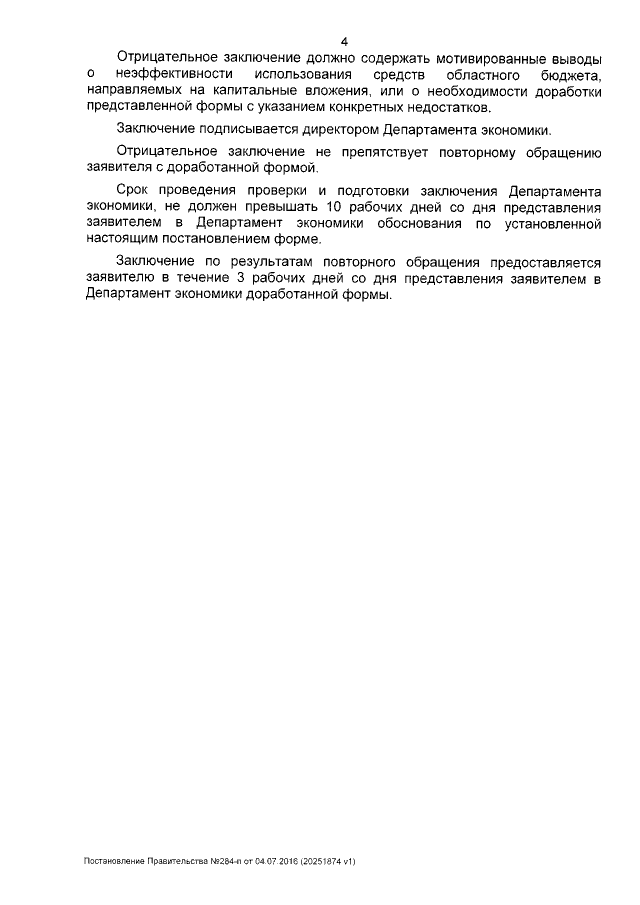 4

Отрицательное заключение должно содержать мотивированные выводы о неэффективности использования средств областного бюджета, направляемых на капитальные вложения, или о необходимости доработки представленной формы с указанием конкретных недостатков.

Заключение подписывается директором Департамента экономики.

Отрицательное заключение не препятствует повторному обращению заявителя с доработанной формой.

Срок проведения проверки и подготовки заключения Департамента экономики, не должен превышать 10 рабочих дней со дня представления заявителем в Департамент экономики обоснования по установленной настоящим постановлением форме.

Заключение по результатам повторного обращения предоставляется заявителю в течение 3 рабочих дней со дня представления заявителем в Департамент экономики доработанной формы.

Постановление Правительства №284-п от 04.07.2016 (20251874 v1)